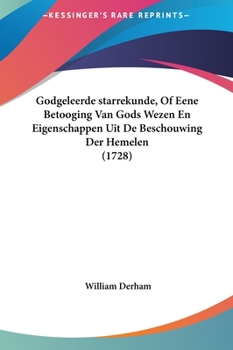 —KESSINGER'S RARE REPRINTS—

Godgeleerde starrekunde, Of Eene Betooging Van Gods Wezen En Eigenschappen Uit De Beschouwing Der Hemelen
(1728)

William Derham